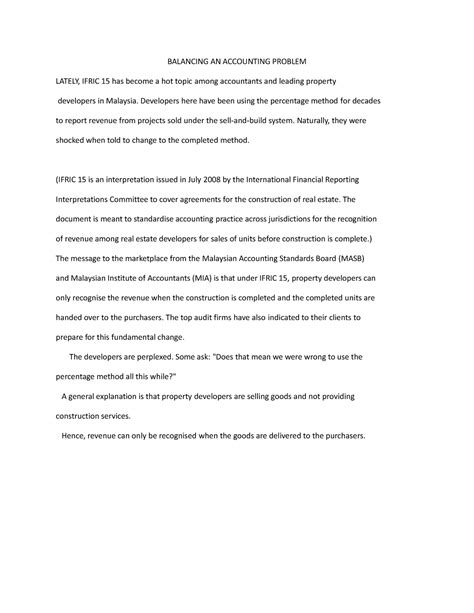 BALANCING AN ACCOUNTING PROBLEM

LATELY, IFRIC 15 has become a hot topic among accountants and leading property developers in Malaysia. Developers here have been using the percentage method for decades to report revenue from projects sold under the sell-and-build system. Naturally, they were shocked when told to change to the completed method.

(IFRIC 15 is an interpretation issued in July 2008 by the International Financial Reporting Interpretations Committee to cover agreements for the construction of real estate. The document is meant to standardise accounting practice across jurisdictions for the recognition of revenue among real estate developers for sales of units before construction is complete.) The message to the marketplace from the Malaysian Accounting Standards Board (MASB) and Malaysian Institute of Accountants (MIA) is that under IFRIC 15, property developers can only recognise the revenue when the construction is completed and the completed units are handed over to the purchasers. The top audit firms have also indicated to their clients to prepare for this fundamental change.

The developers are perplexed. Some ask: "Does that mean we were wrong to use the percentage method all this while?"

A general explanation is that property developers are selling goods and not providing construction services.

Hence, revenue can only be recognised when the goods are delivered to the purchasers.